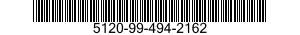 5120-99-494-2162